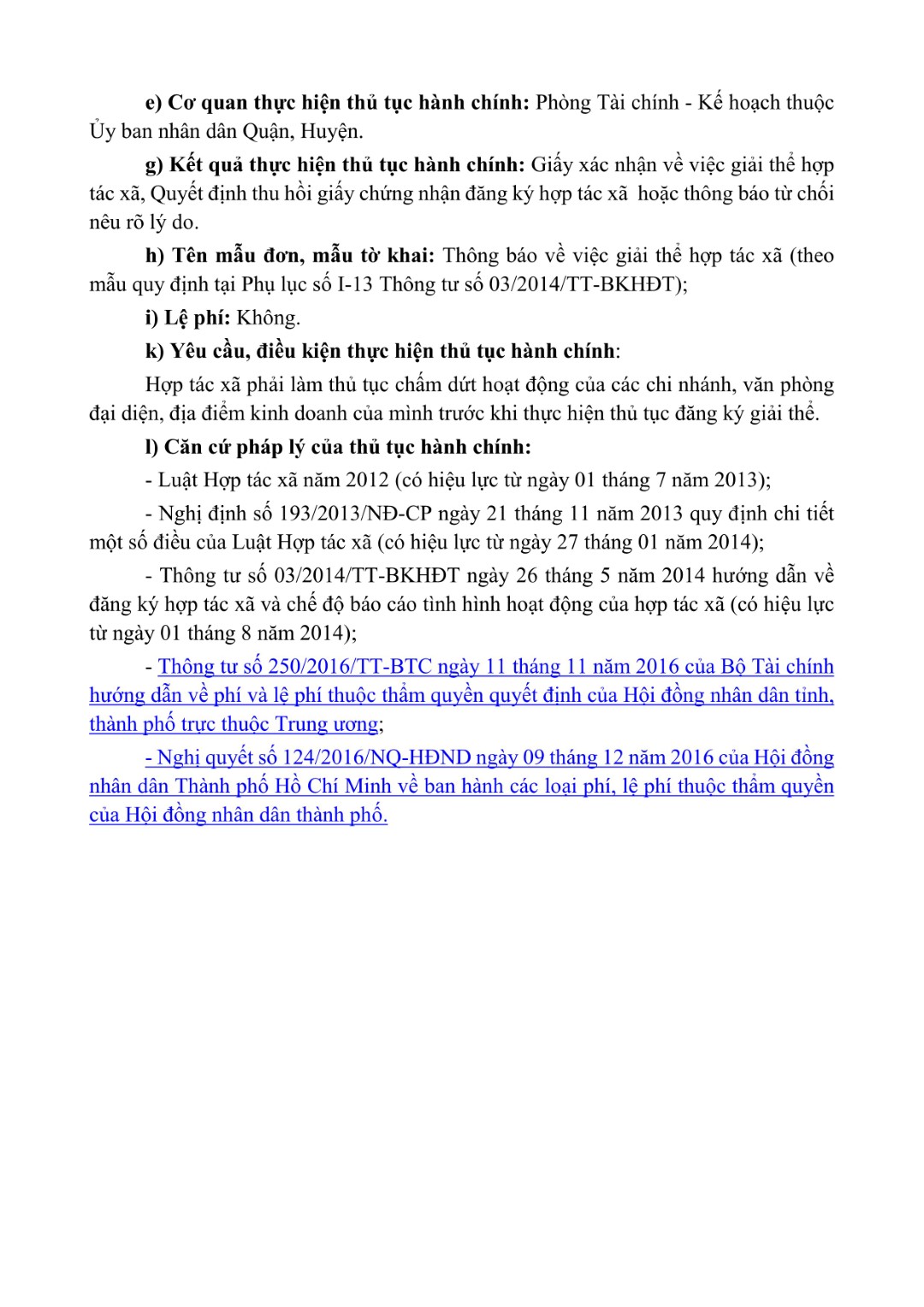 e) Cơ quan thực hiện thủ tục hành chính: Phòng Tài chính - Kế hoạch thuộc Ủy ban nhân dân Quận, Huyện.

g) Kết quả thực hiện thủ tục hành chính: Giấy xác nhận về việc giải thể hợp tác xã, Quyết định thu hồi giấy chứng nhận đăng ký hợp tác xã hoặc thông báo từ chối nêu rõ lý do.

h) Tên mẫu đơn, mẫu tờ khai: Thông báo về việc giải thể hợp tác xã (theo mẫu quy định tại Phụ lục số I-13 Thông tư số 03/2014/TT-BKHĐT);

i) Lệ phí: Không.

k) Yêu cầu, điều kiện thực hiện thủ tục hành chính:

Hợp tác xã phải làm thủ tục chấm dứt hoạt động của các chi nhánh, văn phòng đại diện, địa điểm kinh doanh của mình trước khi thực hiện thủ tục đăng ký giải thể.

l) Căn cứ pháp lý của thủ tục hành chính:

- Luật Hợp tác xã năm 2012 (có hiệu lực từ ngày 01 tháng 7 năm 2013);

- Nghị định số 193/2013/NĐ-CP ngày 21 tháng 11 năm 2013 quy định chi tiết một số điều của Luật Hợp tác xã (có hiệu lực từ ngày 27 tháng 01 năm 2014);

- Thông tư số 03/2014/TT-BKHĐT ngày 26 tháng 5 năm 2014 hướng dẫn về đăng ký hợp tác xã và chế độ báo cáo tình hình hoạt động của hợp tác xã (có hiệu lực từ ngày 01 tháng 8 năm 2014);

- Thông tư số 250/2016/TT-BTC ngày 11 tháng 11 năm 2016 của Bộ Tài chính hướng dẫn về phí và lệ phí thuộc thẩm quyền quyết định của Hội đồng nhân dân tỉnh, thành phố trực thuộc Trung ương;

- Nghị quyết số 124/2016/NQ-HĐND ngày 09 tháng 12 năm 2016 của Hội đồng nhân dân Thành phố Hồ Chí Minh về ban hành các loại phí, lệ phí thuộc thẩm quyền của Hội đồng nhân dân thành phố.